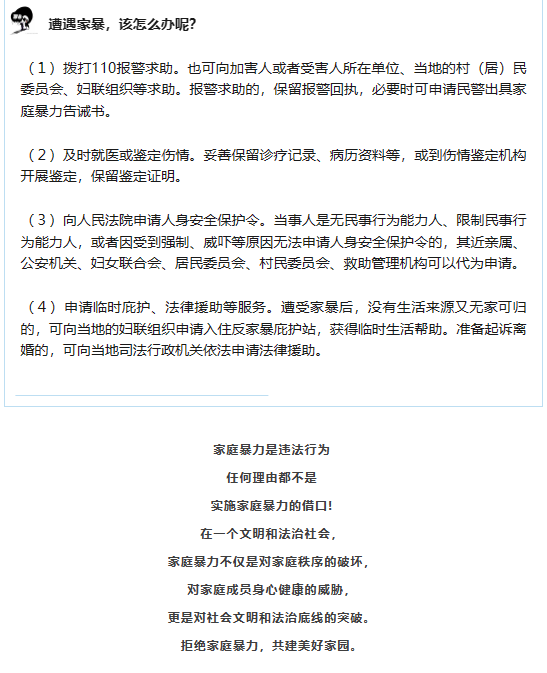 遭遇家暴，该怎么办呢？

（1）拨打110报警求助。也可向加害人或者受害人所在单位、当地的村（居）民委员会、妇联组织等求助。报警求助的，保留报警回执，必要时可申请民警出具家庭暴力告诫书。

（2）及时就医或鉴定伤情。妥善保留诊疗记录、病历资料等，或到伤情鉴定机构开展鉴定，保留鉴定证明。

（3）向人民法院申请人身安全保护令。当事人是无民事行为能力人、限制民事行为能力人，或者因受到强制、威吓等原因无法申请人身安全保护令的，其近亲属、公安机关、妇女联合会、居民委员会、村民委员会、救助管理机构可以代为申请。

（4）申请临时庇护、法律援助等服务。遭受家暴后，没有生活来源又无家可归的，可向当地的妇联组织申请入住反家暴庇护站，获得临时生活帮助。准备起诉离婚的，可向当地司法行政机关依法申请法律援助。

家庭暴力是违法行为
任何理由都不是
实施家庭暴力的借口！
在一个文明和法治社会，
家庭暴力不仅是对家庭秩序的破坏，
对家庭成员身心健康的威胁，
更是对社会文明和法治底线的突破。
拒绝家庭暴力，共建美好家园。